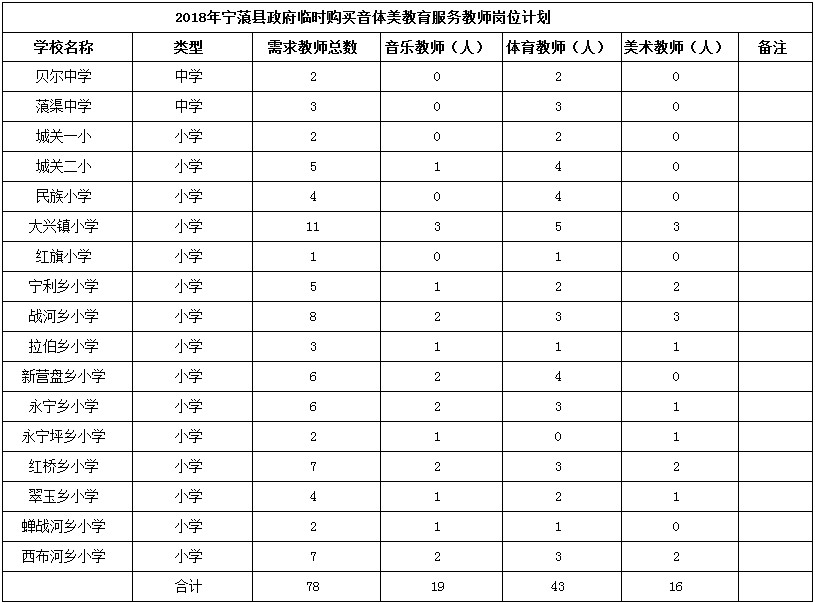 2018年宁蒗县政府临时购买音体美教育服务教师岗位计划

| 学校名称 | 类型 | 需求教师总数 | 音乐教师（人） | 体育教师（人） | 美术教师（人） | 备注 |
|---|---|---|---|---|---|---|
| 贝尔中学 | 中学 | 2 | 0 | 2 | 0 | |
| 蒗渠中学 | 中学 | 3 | 0 | 3 | 0 | |
| 城关一小 | 小学 | 2 | 0 | 2 | 0 | |
| 城关二小 | 小学 | 5 | 1 | 4 | 0 | |
| 民族小学 | 小学 | 4 | 0 | 4 | 0 | |
| 大兴镇小学 | 小学 | 11 | 3 | 5 | 3 | |
| 红旗小学 | 小学 | 1 | 0 | 1 | 0 | |
| 宁利乡小学 | 小学 | 5 | 1 | 2 | 2 | |
| 战河乡小学 | 小学 | 8 | 2 | 3 | 3 | |
| 拉伯乡小学 | 小学 | 3 | 1 | 1 | 1 | |
| 新营盘乡小学 | 小学 | 6 | 2 | 4 | 0 | |
| 永宁乡小学 | 小学 | 6 | 2 | 3 | 1 | |
| 永宁坪乡小学 | 小学 | 2 | 1 | 0 | 1 | |
| 红桥乡小学 | 小学 | 7 | 2 | 3 | 2 | |
| 翠玉乡小学 | 小学 | 4 | 1 | 2 | 1 | |
| 蝉战河乡小学 | 小学 | 2 | 1 | 1 | 0 | |
| 西布河乡小学 | 小学 | 7 | 2 | 3 | 2 | |
| | 合计 | 78 | 19 | 43 | 16 | |